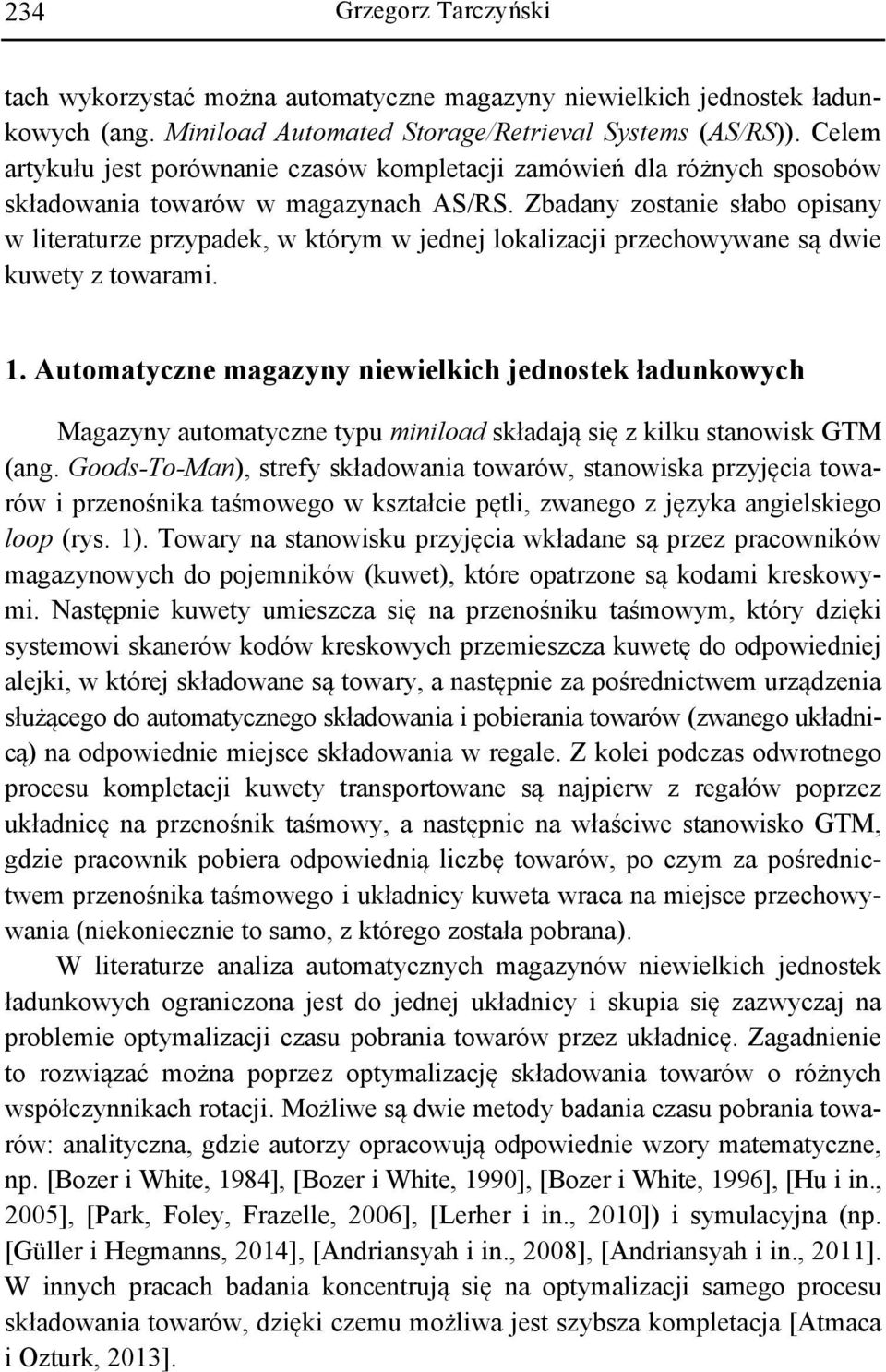 234 Grzegorz Tarczyński

tach wykorzystać można automatyczne magazyny niewielkich jednostek ładunkowych (ang. Miniload Automated Storage/Retrieval Systems (AS/RS)). Celem artykułu jest porównanie czasów kompletacji zamówień dla różnych sposobów składowania towarów w magazynach AS/RS. Zbadany zostanie słabo opisany w literaturze przypadek, w którym w jednej lokalizacji przechowywane są dwie kuwety z towarami.

1. Automatyczne magazyny niewielkich jednostek ładunkowych

Magazyny automatyczne typu miniload składają się z kilku stanowisk GTM (ang. Goods-To-Man), strefy składowania towarów, stanowiska przyjęcia towarów i przenośnika taśmowego w kształcie pętli, zwanego z języka angielskiego loop (rys. 1). Towary na stanowisku przyjęcia wkładane są przez pracowników magazynowych do pojemników (kuwet), które opatrzone są kodami kreskowymi. Następnie kuwety umieszcza się na przenośniku taśmowym, który dzięki systemowi skanerów kodów kreskowych przemieszcza kuwetę do odpowiedniej alejki, w której składowane są towary, a następnie za pośrednictwem urządzenia służącego do automatycznego składowania i pobierania towarów (zwanego układnicą) na odpowiednie miejsce składowania w regale. Z kolei podczas odwrotnego procesu kompletacji kuwety transportowane są najpierw z regałów poprzez układnicę na przenośnik taśmowy, a następnie na właściwe stanowisko GTM, gdzie pracownik pobiera odpowiednią liczbę towarów, po czym za pośrednictwem przenośnika taśmowego i układnicy kuweta wraca na miejsce przechowywania (niekoniecznie to samo, z którego została pobrana).

W literaturze analiza automatycznych magazynów niewielkich jednostek ładunkowych ograniczona jest do jednej układnicy i skupia się zazwyczaj na problemie optymalizacji czasu pobrania towarów przez układnicę. Zagadnienie to rozwiązać można poprzez optymalizację składowania towarów o różnych współczynnikach rotacji. Możliwe są dwie metody badania czasu pobrania towarów: analityczna, gdzie autorzy opracowują odpowiednie wzory matematyczne, np. [Bozer i White, 1984], [Bozer i White, 1990], [Bozer i White, 1996], [Hu i in., 2005], [Park, Foley, Frazelle, 2006], [Lerher i in., 2010]) i symulacyjna (np. [Güller i Hegmanns, 2014], [Andriansyah i in., 2008], [Andriansyah i in., 2011]. W innych pracach badania koncentrują się na optymalizacji samego procesu składowania towarów, dzięki czemu możliwa jest szybsza kompletacja [Atmaca i Ozturk, 2013].